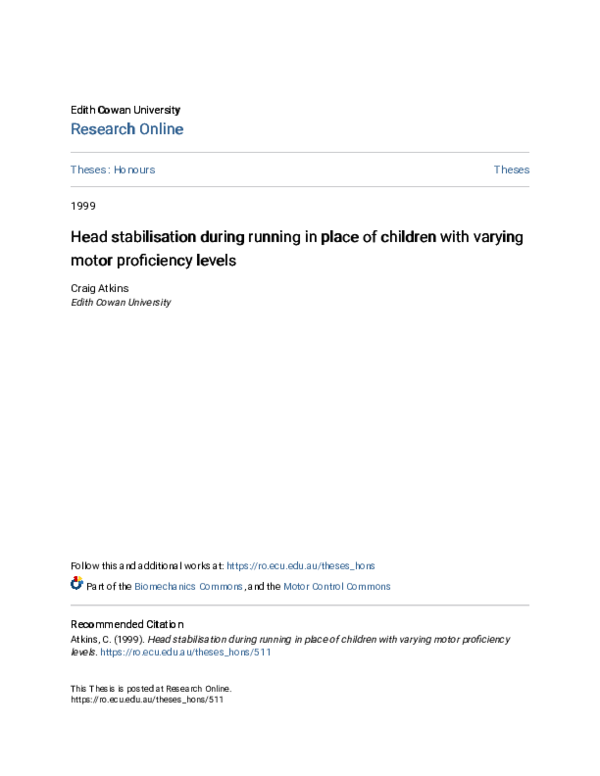 Edith Cowan University
Research Online

Theses : Honours

Theses

1999

Head stabilisation during running in place of children with varying motor proficiency levels

Craig Atkins
Edith Cowan University

Follow this and additional works at: https://ro.ecu.edu.au/theses_hons

Part of the Biomechanics Commons, and the Motor Control Commons

Recommended Citation
Atkins, C. (1999). Head stabilisation during running in place of children with varying motor proficiency levels. https://ro.ecu.edu.au/theses_hons/511

This Thesis is posted at Research Online.
https://ro.ecu.edu.au/theses_hons/511